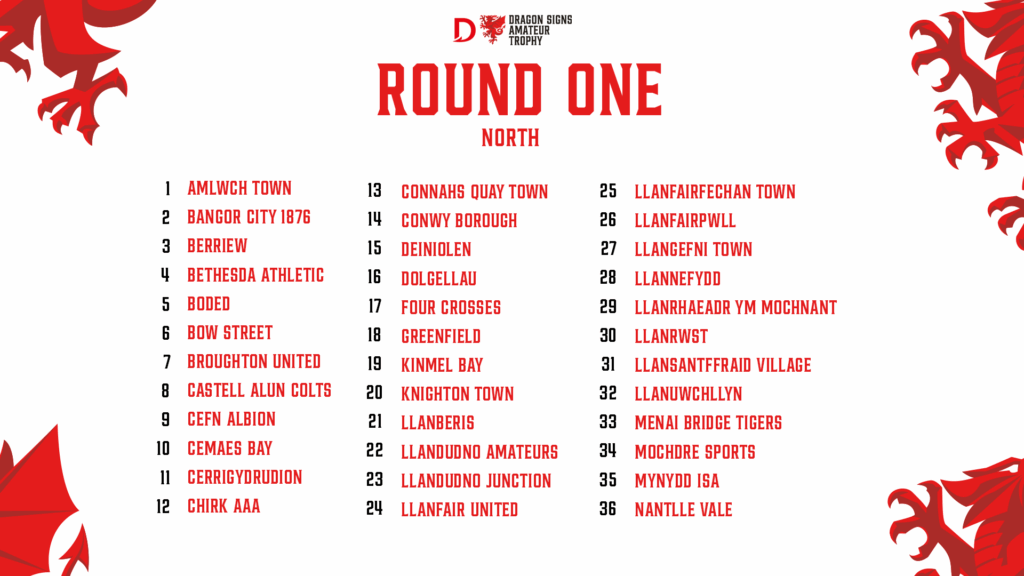 DRAGON SIGNS
AMATEUR
TROPHY

ROUND ONE

NORTH

1 AMLWCH TOWN
2 BANGOR CITY 1876
3 BERRIEW
4 BETHESDA ATHLETIC
5 BODED
6 BOW STREET
7 BROUGHTON UNITED
8 CASTELL ALUN COLTS
9 CEFN ALBION
10 CEMAES BAY
11 CERRIGYDRUDION
12 CHIRK AAA

13 CONNAHS QUAY TOWN
14 CONWY BOROUGH
15 DEINIOLEN
16 DOLGELLAU
17 FOUR CROSSES
18 GREENFIELD
19 KINMEL BAY
20 KNIGHTON TOWN
21 LLANBERIS
22 LLANDUDNO AMATEURS
23 LLANDUDNO JUNCTION
24 LLANFAIR UNITED

25 LLANFAIRFECHAN TOWN
26 LLANFAIRPWLL
27 LLANGEFNI TOWN
28 LLANNEFYDD
29 LLANRHAEADR YM MOCHNANT
30 LLANRWST
31 LLANSANTFFRAID VILLAGE
32 LLANUWCHLLYN
33 MENAI BRIDGE TIGERS
34 MOCHDRE SPORTS
35 MYNYDD ISA
36 NANTLLE VALE